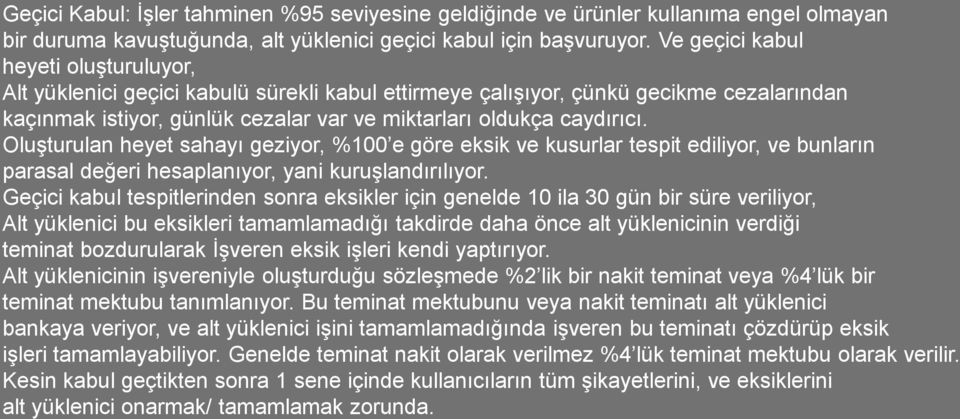 Geçici Kabul: İşler tahminen %95 seviyesine geldiğinde ve ürünler kullanıma engel olmayan bir duruma kavuştuğunda, alt yüklenici geçici kabul için başvuruyor. Ve geçici kabul heyeti oluşturuluyor,
Alt yüklenici geçici kabulü sürekli kabul ettirmeye çalışıyor, çünkü gecikme cezalarından kaçınmak istiyor, günlük cezalar var ve miktarları oldukça caydırıcı.
Oluşturulan heyet sahayı geziyor, %100'e göre eksik ve kusurlar tespit ediliyor, ve bunların parasal değeri hesaplanıyor, yani kuruşlandırılıyor.
Geçici kabul tespitlerinden sonra eksikler için genelde 10 ila 30 gün bir süre veriliyor,
Alt yüklenici bu eksikleri tamamlamadığı takdirde daha önce alt yüklenicinin verdiği teminat bozdurularak İşveren eksik işleri kendi yaptırıyor.
Alt yüklenicinin işvereniyle oluşturduğu sözleşmede %2'lik bir nakit teminat veya %4'lük bir teminat mektubu tanımlanıyor. Bu teminat mektubunu veya nakit teminatı alt yüklenici bankaya veriyor, ve alt yüklenici işini tamamlamadığında işveren bu teminatı çözdürüp eksik işleri tamamlayabiliyor. Genelde teminat nakit olarak verilmez %4'lük teminat mektubu olarak verilir.
Kesin kabul geçtikten sonra 1 sene içinde kullanıcıların tüm şikayetlerini, ve eksiklerini alt yüklenici onarmak/ tamamlamak zorunda.